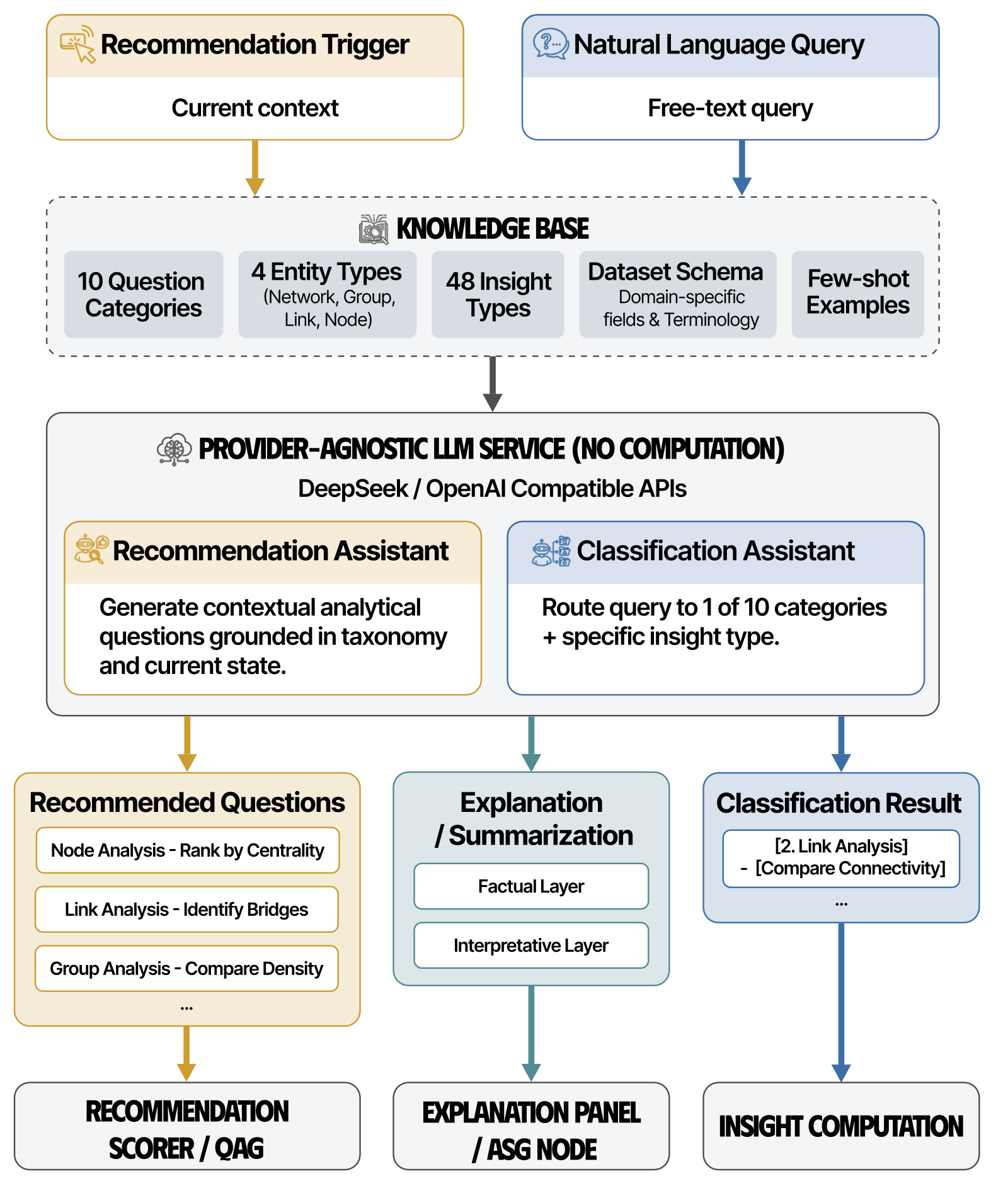 Recommendation Trigger

Current context

Natural Language Query

Free-text query

KNOWLEDGE BASE

10 Question Categories

4 Entity Types (Network, Group, Link, Node)

48 Insight Types

Dataset Schema Domain-specific fields & Terminology

Few-shot Examples

PROVIDER-AGNOSTIC LLM SERVICE (NO COMPUTATION)

DeepSeek / OpenAI Compatible APIs

Recommendation Assistant

Generate contextual analytical questions grounded in taxonomy and current state.

Classification Assistant

Route query to 1 of 10 categories + specific insight type.

Recommended Questions

Node Analysis - Rank by Centrality

Link Analysis - Identify Bridges

Group Analysis - Compare Density

...

Explanation / Summarization

Factual Layer

Interpretative Layer

Classification Result

[2. Link Analysis] - [Compare Connectivity]

...

RECOMMENDATION SCORER / QAG

EXPLANATION PANEL / ASG NODE

INSIGHT COMPUTATION